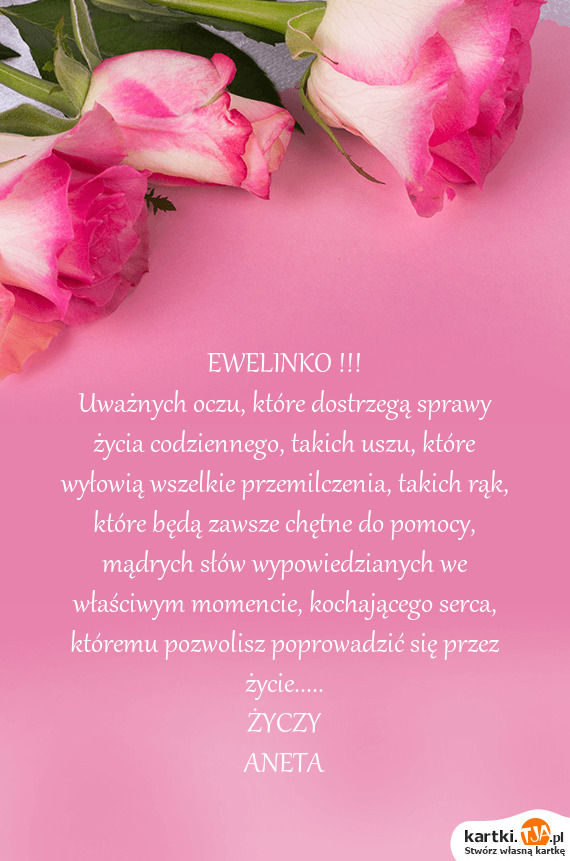 EWELINKO !!!
Uważnych oczu, które dostrzegą sprawy życia codziennego, takich uszu, które wyłowią wszelkie przemilczenia, takich rąk, które będą zawsze chętne do pomocy, mądrych słów wypowiedzianych we właściwym momencie, kochającego serca, któremu pozwolisz poprowadzić się przez życie.....
ŻYCZY
ANETA

kartki.TJA.pl
Stwórz własną kartkę